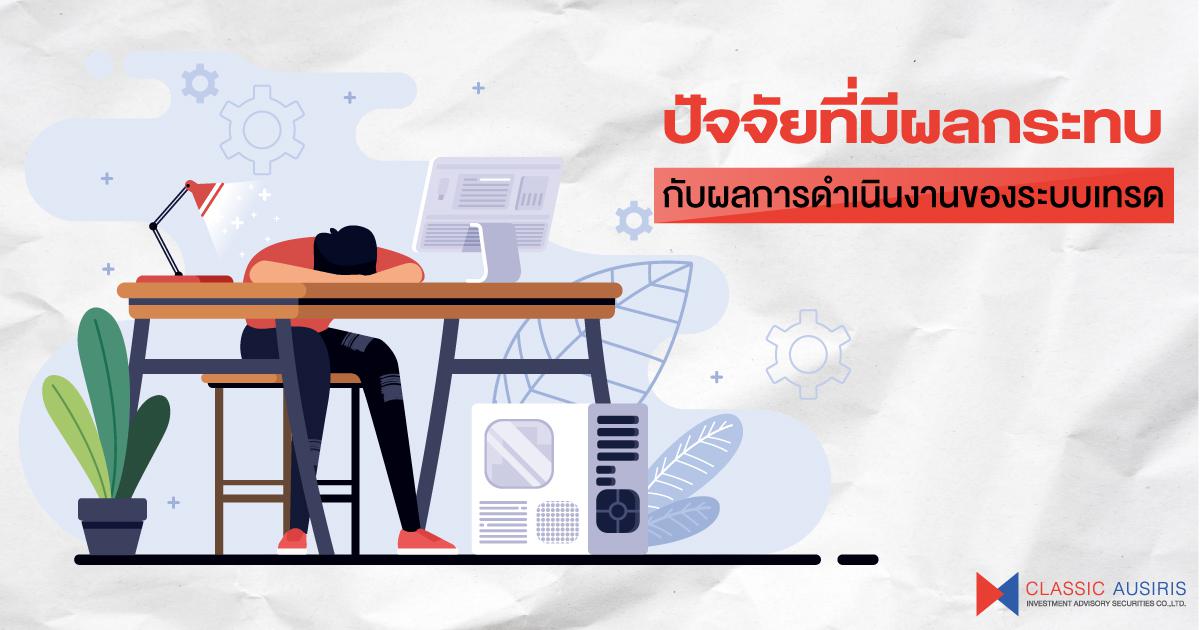 ปัจจัยที่มีผลกระทบ

กับผลการดำเนินงานของระบบเทรด

CLASSIC AUSIRIS
INVESTMENT ADVISORY SECURITIES CO.,LTD.